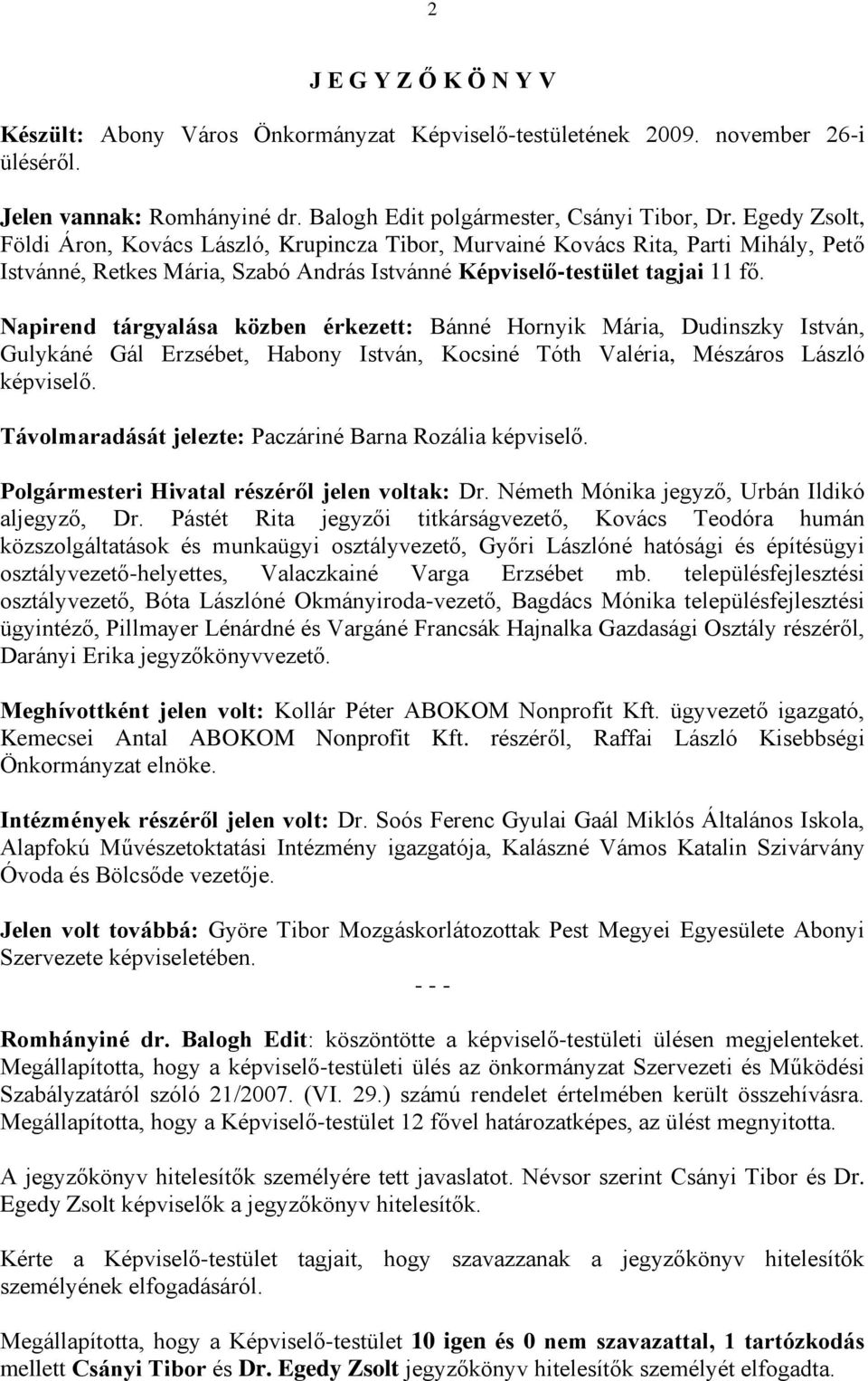 2

J E G Y Z Ő K Ö N Y V

Készült: Abony Város Önkormányzat Képviselő-testületének 2009. november 26-i üléséről.

Jelen vannak: Romhányiné dr. Balogh Edit polgármester, Csányi Tibor, Dr. Egedy Zsolt, Földi Áron, Kovács László, Krupincza Tibor, Murvainé Kovács Rita, Parti Mihály, Pető Istvánné, Retkes Mária, Szabó András Istvánné Képviselő-testület tagjai 11 fő.

Napirend tárgyalása közben érkezett: Bánné Hornyik Mária, Dudinszky István, Gulykáné Gál Erzsébet, Habony István, Kocsiné Tóth Valéria, Mészáros László képviselő.

Távolmaradását jelezte: Paczáriné Barna Rozália képviselő.

Polgármesteri Hivatal részéről jelen voltak: Dr. Németh Mónika jegyző, Urbán Ildikó aljegyző, Dr. Pástét Rita jegyzői titkárságvezető, Kovács Teodóra humán közszolgáltatások és munkaügyi osztályvezető, Győri Lászlóné hatósági és építésügyi osztályvezető-helyettes, Valaczkainé Varga Erzsébet mb. településfejlesztési osztályvezető, Bóta Lászlóné Okmányiroda-vezető, Bagdács Mónika településfejlesztési ügyintéző, Pillmayer Lénárdné és Vargáné Francsák Hajnalka Gazdasági Osztály részéről, Darányi Erika jegyzőkönyvvezető.

Meghívottként jelen volt: Kollár Péter ABOKOM Nonprofit Kft. ügyvezető igazgató, Kemecsei Antal ABOKOM Nonprofit Kft. részéről, Raffai László Kisebbségi Önkormányzat elnöke.

Intézmények részéről jelen volt: Dr. Soós Ferenc Gyulai Gaál Miklós Általános Iskola, Alapfokú Művészetoktatási Intézmény igazgatója, Kalászné Vámos Katalin Szivárvány Óvoda és Bölcsőde vezetője.

Jelen volt továbbá: Györe Tibor Mozgáskorlátozottak Pest Megyei Egyesülete Abonyi Szervezete képviseletében.

- - -

Romhányiné dr. Balogh Edit: köszöntötte a képviselő-testületi ülésen megjelenteket. Megállapította, hogy a képviselő-testületi ülés az önkormányzat Szervezeti és Működési Szabályzatáról szóló 21/2007. (VI. 29.) számú rendelet értelmében került összehívásra. Megállapította, hogy a Képviselő-testület 12 fővel határozatképes, az ülést megnyitotta.

A jegyzőkönyv hitelesítők személyére tett javaslatot. Névsor szerint Csányi Tibor és Dr. Egedy Zsolt képviselők a jegyzőkönyv hitelesítők.

Kérte a Képviselő-testület tagjait, hogy szavazzanak a jegyzőkönyv hitelesítők személyének elfogadásáról.

Megállapította, hogy a Képviselő-testület 10 igen és 0 nem szavazattal, 1 tartózkodás mellett Csányi Tibor és Dr. Egedy Zsolt jegyzőkönyv hitelesítők személyét elfogadta.